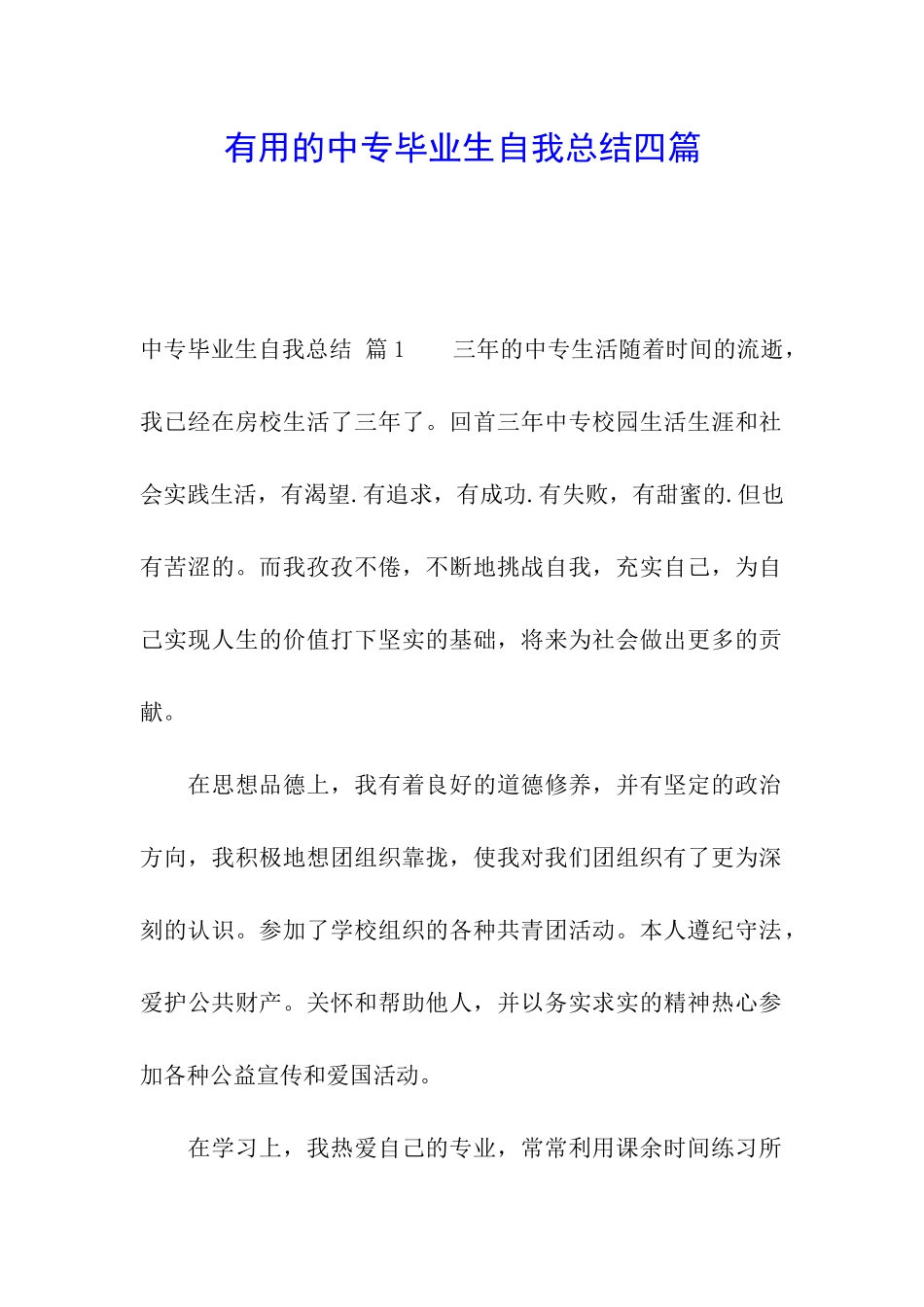 有用的中专毕业生自我总结四篇

中专毕业生自我总结 篇1 三年的中专生活随着时间的流逝，我已经在房校生活了三年了。回首三年中专校园生活生涯和社会实践生活，有渴望.有追求，有成功.有失败，有甜蜜的.但也有苦涩的。而我孜孜不倦，不断地挑战自我，充实自己，为自己实现人生的价值打下坚实的基础，将来为社会做出更多的贡献。

在思想品德上，我有着良好的道德修养，并有坚定的政治方向，我积极地想团组织靠拢，使我对我们团组织有了更为深刻的认识。参加了学校组织的各种共青团活动。本人遵纪守法，爱护公共财产。关怀和帮助他人，并以务实求实的精神热心参加各种公益宣传和爱国活动。

在学习上，我热爱自己的专业，常常利用课余时间练习所